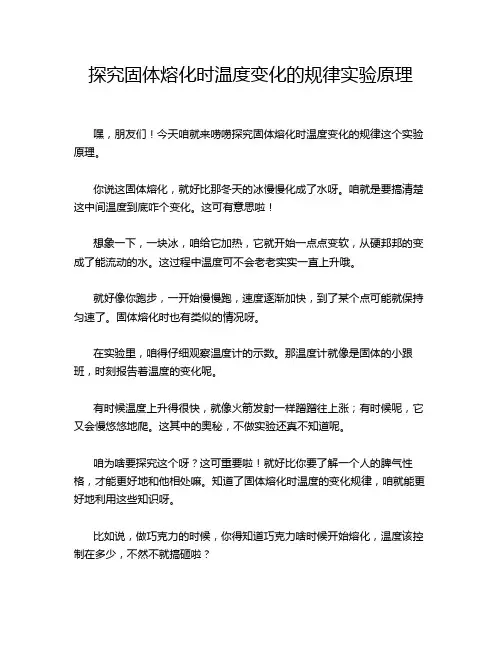 探究固体熔化时温度变化的规律实验原理

嘿，朋友们！今天咱就来唠唠探究固体熔化时温度变化的规律这个实验原理。

你说这固体熔化，就好比那冬天的冰慢慢化成了水呀。咱就是要搞清楚这中间温度到底咋个变化。这可有意思啦！

想象一下，一块冰，咱给它加热，它就开始一点点变软，从硬邦邦的变成了能流动的水。这过程中温度可不会老老实实一直上升哦。

就好像你跑步，一开始慢慢跑，速度逐渐加快，到了某个点可能就保持匀速了。固体熔化时也有类似的情况呀。

在实验里，咱得仔细观察温度计的示数。那温度计就像是固体的小跟班，时刻报告着温度的变化呢。

有时候温度上升得很快，就像火箭发射一样蹭蹭往上涨；有时候呢，它又会慢悠悠地爬。这其中的奥秘，不做实验还真不知道呢。

咱为啥要探究这个呀？这可重要啦！就好比你要了解一个人的脾气性格，才能更好地和他相处嘛。知道了固体熔化时温度的变化规律，咱就能更好地利用这些知识呀。

比如说，做巧克力的时候，你得知道巧克力啥时候开始熔化，温度该控制在多少，不然不就搞砸啦？